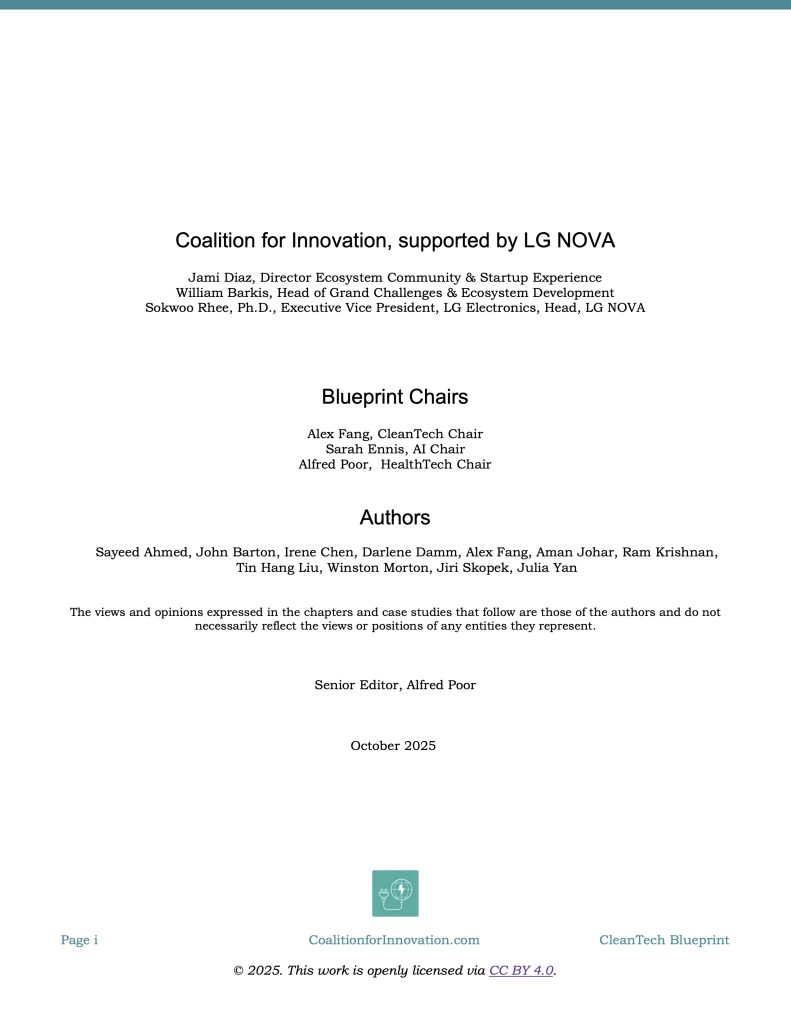 Coalition for Innovation, supported by LG NOVA

Jami Diaz, Director Ecosystem Community & Startup Experience
William Barkis, Head of Grand Challenges & Ecosystem Development
Sokwoo Rhee, Ph.D., Executive Vice President, LG Electronics, Head, LG NOVA

Blueprint Chairs

Alex Fang, CleanTech Chair
Sarah Ennis, AI Chair
Alfred Poor, HealthTech Chair

Authors

Sayeed Ahmed, John Barton, Irene Chen, Darlene Damm, Alex Fang, Aman Johar, Ram Krishnan, Tin Hang Liu, Winston Morton, Jiri Skopek, Julia Yan

The views and opinions expressed in the chapters and case studies that follow are those of the authors and do not necessarily reflect the views or positions of any entities they represent.

Senior Editor, Alfred Poor

October 2025

Page i

CoalitionforInnovation.com

CleanTech Blueprint

© 2025. This work is openly licensed via CC BY 4.0.